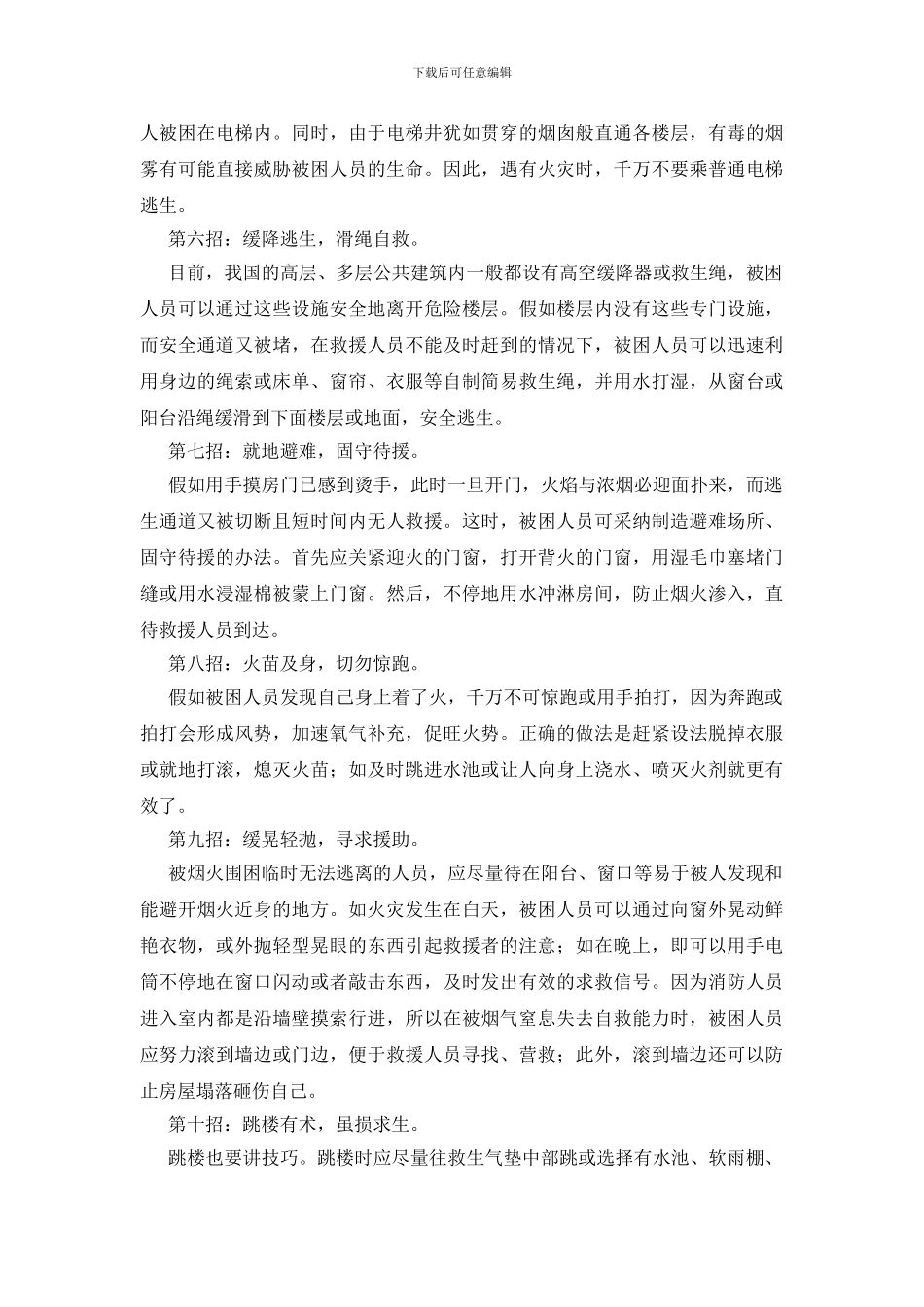 下载后可任意编辑

人被困在电梯内。同时，由于电梯井犹如贯穿的烟囱般直通各楼层，有毒的烟雾有可能直接威胁被困人员的生命。因此，遇有火灾时，千万不要乘普通电梯逃生。

第六招：缓降逃生，滑绳自救。

目前，我国的高层、多层公共建筑内一般都设有高空缓降器或救生绳，被困人员可以通过这些设施安全地离开危险楼层。假如楼层内没有这些专门设施，而安全通道又被堵，在救援人员不能及时赶到的情况下，被困人员可以迅速利用身边的绳索或床单、窗帘、衣服等自制简易救生绳，并用水打湿，从窗台或阳台沿绳缓滑到下面楼层或地面，安全逃生。

第七招：就地避难，固守待援。

假如用手摸房门已感到烫手，此时一旦开门，火焰与浓烟必迎面扑来，而逃生通道又被切断且短时间内无人救援。这时，被困人员可采纳制造避难场所、固守待援的办法。首先应关紧迎火的门窗，打开背火的门窗，用湿毛巾塞堵门缝或用水浸湿棉被蒙上门窗。然后，不停地用水冲淋房间，防止烟火渗入，直待救援人员到达。

第八招：火苗及身，切勿惊跑。

假如被困人员发现自己身上着了火，千万不可惊跑或用手拍打，因为奔跑或拍打会形成风势，加速氧气补充，促旺火势。正确的做法是赶紧设法脱掉衣服或就地打滚，熄灭火苗；如及时跳进水池或让人向身上浇水、喷灭火剂就更有效了。

第九招：缓晃轻抛，寻求援助。

被烟火围困临时无法逃离的人员，应尽量待在阳台、窗口等易于被人发现和能避开烟火近身的地方。如火灾发生在白天，被困人员可以通过向窗外晃动鲜艳衣物，或外抛轻型晃眼的东西引起救援者的注意；如在晚上，即可以用手电筒不停地在窗口闪动或者敲击东西，及时发出有效的求救信号。因为消防人员进入室内都是沿墙壁摸索行进，所以在被烟气窒息失去自救能力时，被困人员应努力滚到墙边或门边，便于救援人员寻找、营救；此外，滚到墙边还可以防止房屋塌落砸伤自己。

第十招：跳楼有术，虽损求生。

跳楼也要讲技巧。跳楼时应尽量往救生气垫中部跳或选择有水池、软雨棚、